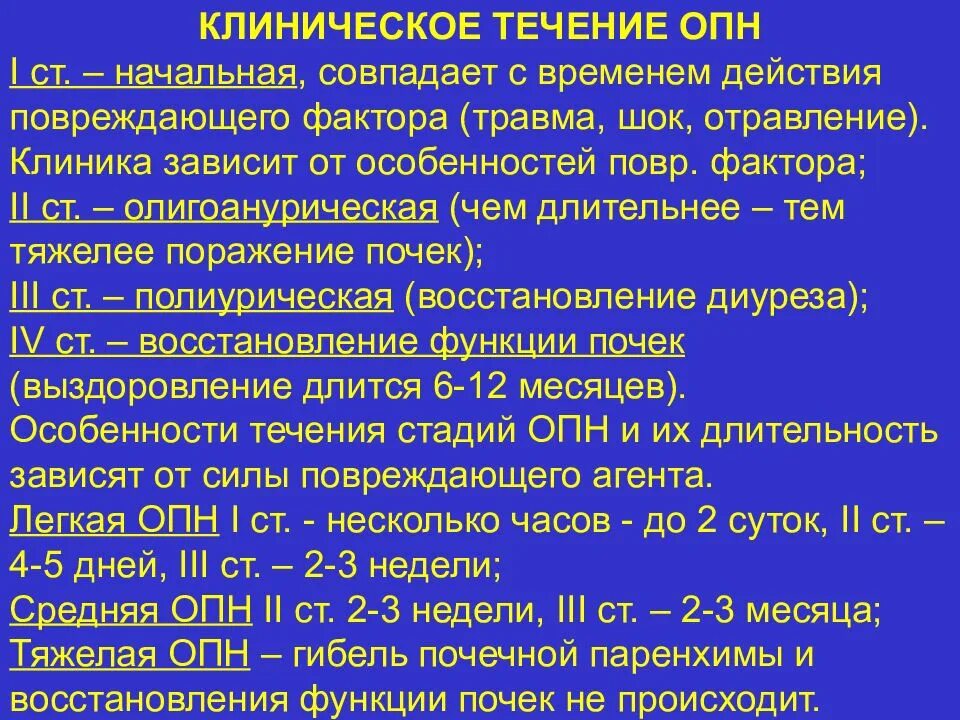 КЛИНИЧЕСКОЕ ТЕЧЕНИЕ ОПН

I ст. – начальная, совпадает с временем действия повреждающего фактора (травма, шок, отравление). Клиника зависит от особенностей повр. фактора;

II ст. – олигоанурическая (чем длительнее – тем тяжелее поражение почек);

III ст. – полиурическая (восстановление диуреза);

IV ст. – восстановление функции почек (выздоровление длится 6-12 месяцев).

Особенности течения стадий ОПН и их длительность зависят от силы повреждающего агента.

Легкая ОПН I ст. - несколько часов - до 2 суток, II ст. – 4-5 дней, III ст. – 2-3 недели;

Средняя ОПН II ст. 2-3 недели, III ст. – 2-3 месяца;

Тяжелая ОПН – гибель почечной паренхимы и восстановления функции почек не происходит.